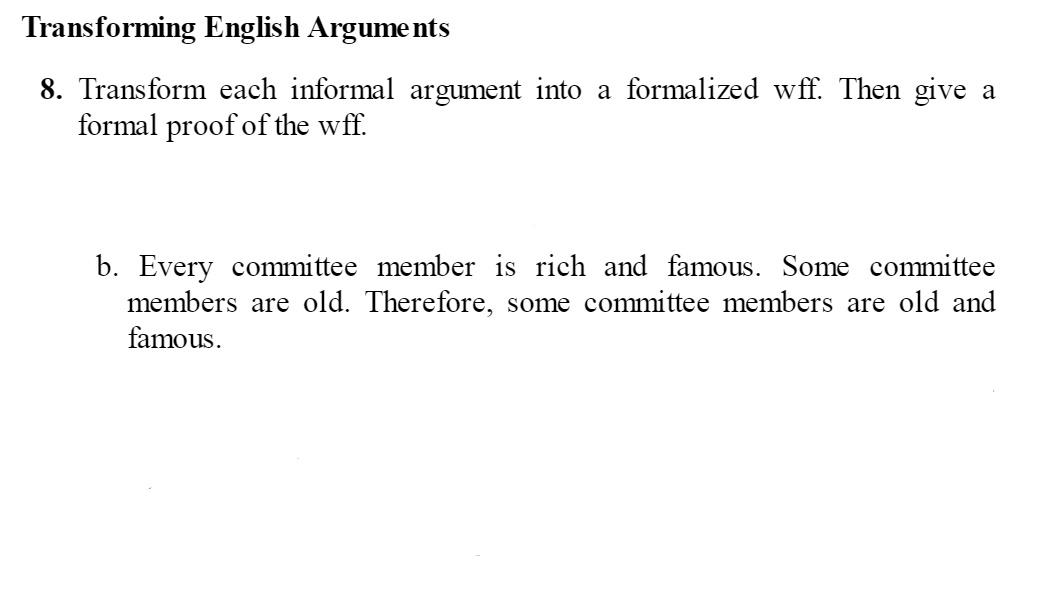 Transforming English Arguments

8. Transform each informal argument into a formalized wff. Then give a formal proof of the wff.

b. Every committee member is rich and famous. Some committee members are old. Therefore, some committee members are old and famous.